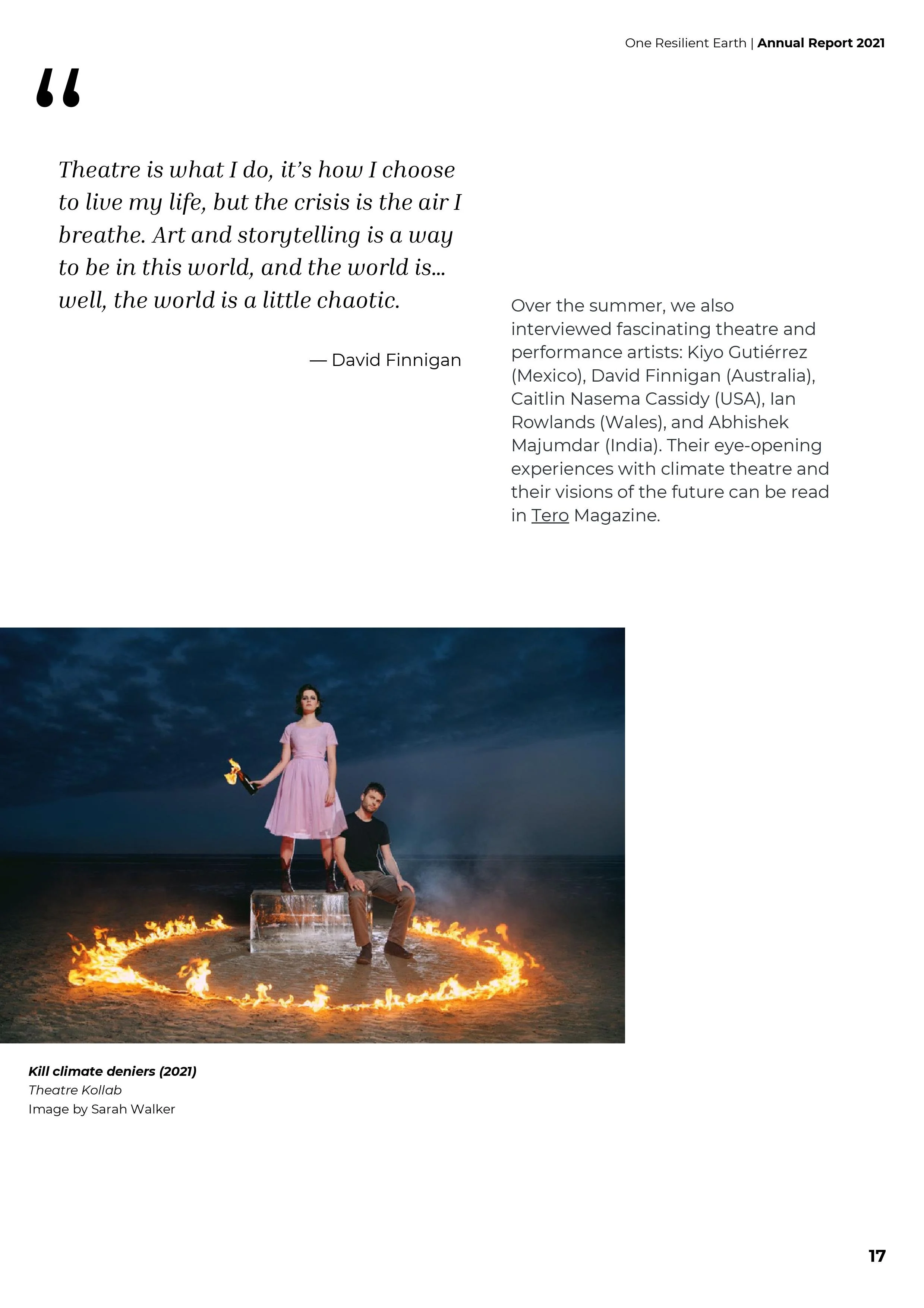 One Resilient Earth | Annual Report 2021

“

Theatre is what I do, it’s how I choose to live my life, but the crisis is the air I breathe. Art and storytelling is a way to be in this world, and the world is... well, the world is a little chaotic.

— David Finnigan

Over the summer, we also interviewed fascinating theatre and performance artists: Kiyo Gutiérrez (Mexico), David Finnigan (Australia), Caitlin Nasema Cassidy (USA), Ian Rowlands (Wales), and Abhishek Majumdar (India). Their eye-opening experiences with climate theatre and their visions of the future can be read in Tero Magazine.

Kill climate deniers (2021)
Theatre Kollab
Image by Sarah Walker

17